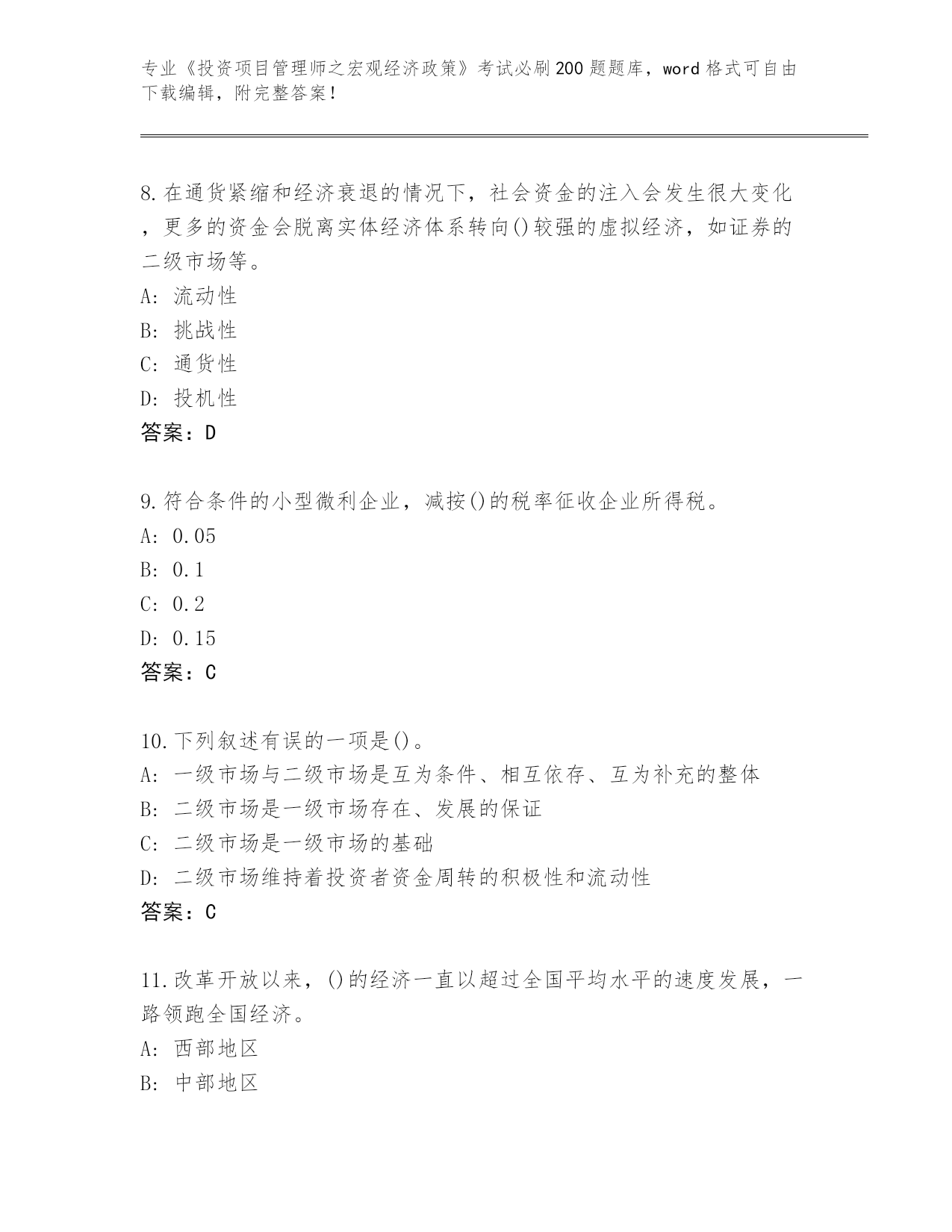 专业《投资项目管理师之宏观经济政策》考试必刷200题题库，word格式可自由下载编辑，附完整答案！

8.在通货紧缩和经济衰退的情况下，社会资金的注入会发生很大变化，更多的资金会脱离实体经济体系转向()较强的虚拟经济，如证券的二级市场等。
A: 流动性
B: 挑战性
C: 通货性
D: 投机性
答案：D

9.符合条件的小型微利企业，减按()的税率征收企业所得税。
A: 0.05
B: 0.1
C: 0.2
D: 0.15
答案：C

10.下列叙述有误的一项是()。
A: 一级市场与二级市场是互为条件、相互依存、互为补充的整体
B: 二级市场是一级市场存在、发展的保证
C: 二级市场是一级市场的基础
D: 二级市场维持着投资者资金周转的积极性和流动性
答案：C

11.改革开放以来，()的经济一直以超过全国平均水平的速度发展，一路领跑全国经济。
A: 西部地区
B: 中部地区